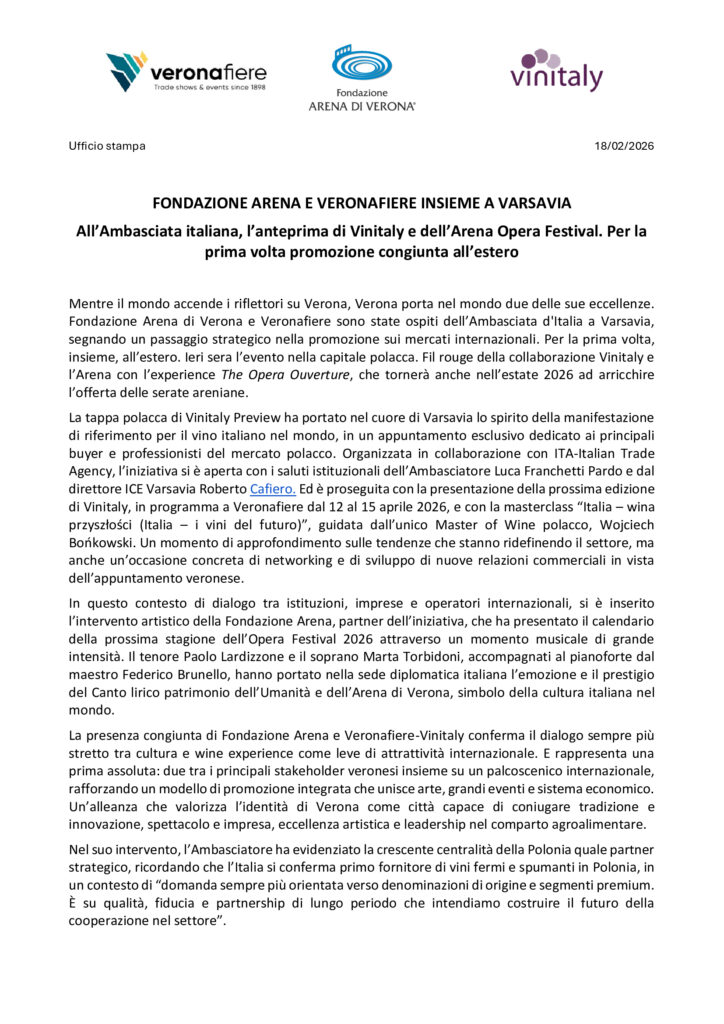 veronafiere
Trade shows & events since 1898

Fondazione
ARENA DI VERONA®

vinitaly

Ufficio stampa

18/02/2026

FONDAZIONE ARENA E VERONAFIERE INSIEME A VARSAVIA

All'Ambasciata italiana, l'anteprima di Vinitaly e dell'Arena Opera Festival. Per la prima volta promozione congiunta all'estero

Mentre il mondo accende i riflettori su Verona, Verona porta nel mondo due delle sue eccellenze. Fondazione Arena di Verona e Veronafiere sono state ospiti dell'Ambasciata d'Italia a Varsavia, segnando un passaggio strategico nella promozione sui mercati internazionali. Per la prima volta, insieme, all'estero. Ieri sera l'evento nella capitale polacca. Fil rouge della collaborazione Vinitaly e l'Arena con l'experience The Opera Ouverture, che tornerà anche nell'estate 2026 ad arricchire l'offerta delle serate areniane.

La tappa polacca di Vinitaly Preview ha portato nel cuore di Varsavia lo spirito della manifestazione di riferimento per il vino italiano nel mondo, in un appuntamento esclusivo dedicato ai principali buyer e professionisti del mercato polacco. Organizzata in collaborazione con ITA-Italian Trade Agency, l'iniziativa si è aperta con i saluti istituzionali dell'Ambasciatore Luca Franchetti Pardo e dal direttore ICE Varsavia Roberto Cafiero. Ed è proseguita con la presentazione della prossima edizione di Vinitaly, in programma a Veronafiere dal 12 al 15 aprile 2026, e con la masterclass "Italia – wina przyszłości (Italia – i vini del futuro)", guidata dall'unico Master of Wine polacco, Wojciech Bońkowski. Un momento di approfondimento sulle tendenze che stanno ridefinendo il settore, ma anche un'occasione concreta di networking e di sviluppo di nuove relazioni commerciali in vista dell'appuntamento veronese.

In questo contesto di dialogo tra istituzioni, imprese e operatori internazionali, si è inserito l'intervento artistico della Fondazione Arena, partner dell'iniziativa, che ha presentato il calendario della prossima stagione dell'Opera Festival 2026 attraverso un momento musicale di grande intensità. Il tenore Paolo Lardizzone e il soprano Marta Torbidoni, accompagnati al pianoforte dal maestro Federico Brunello, hanno portato nella sede diplomatica italiana l'emozione e il prestigio del Canto lirico patrimonio dell'Umanità e dell'Arena di Verona, simbolo della cultura italiana nel mondo.

La presenza congiunta di Fondazione Arena e Veronafiere-Vinitaly conferma il dialogo sempre più stretto tra cultura e wine experience come leve di attrattività internazionale. E rappresenta una prima assoluta: due tra i principali stakeholder veronesi insieme su un palcoscenico internazionale, rafforzando un modello di promozione integrata che unisce arte, grandi eventi e sistema economico. Un'alleanza che valorizza l'identità di Verona come città capace di coniugare tradizione e innovazione, spettacolo e impresa, eccellenza artistica e leadership nel comparto agroalimentare.

Nel suo intervento, l'Ambasciatore ha evidenziato la crescente centralità della Polonia quale partner strategico, ricordando che l'Italia si conferma primo fornitore di vini fermi e spumanti in Polonia, in un contesto di "domanda sempre più orientata verso denominazioni di origine e segmenti premium. È su qualità, fiducia e partnership di lungo periodo che intendiamo costruire il futuro della cooperazione nel settore".